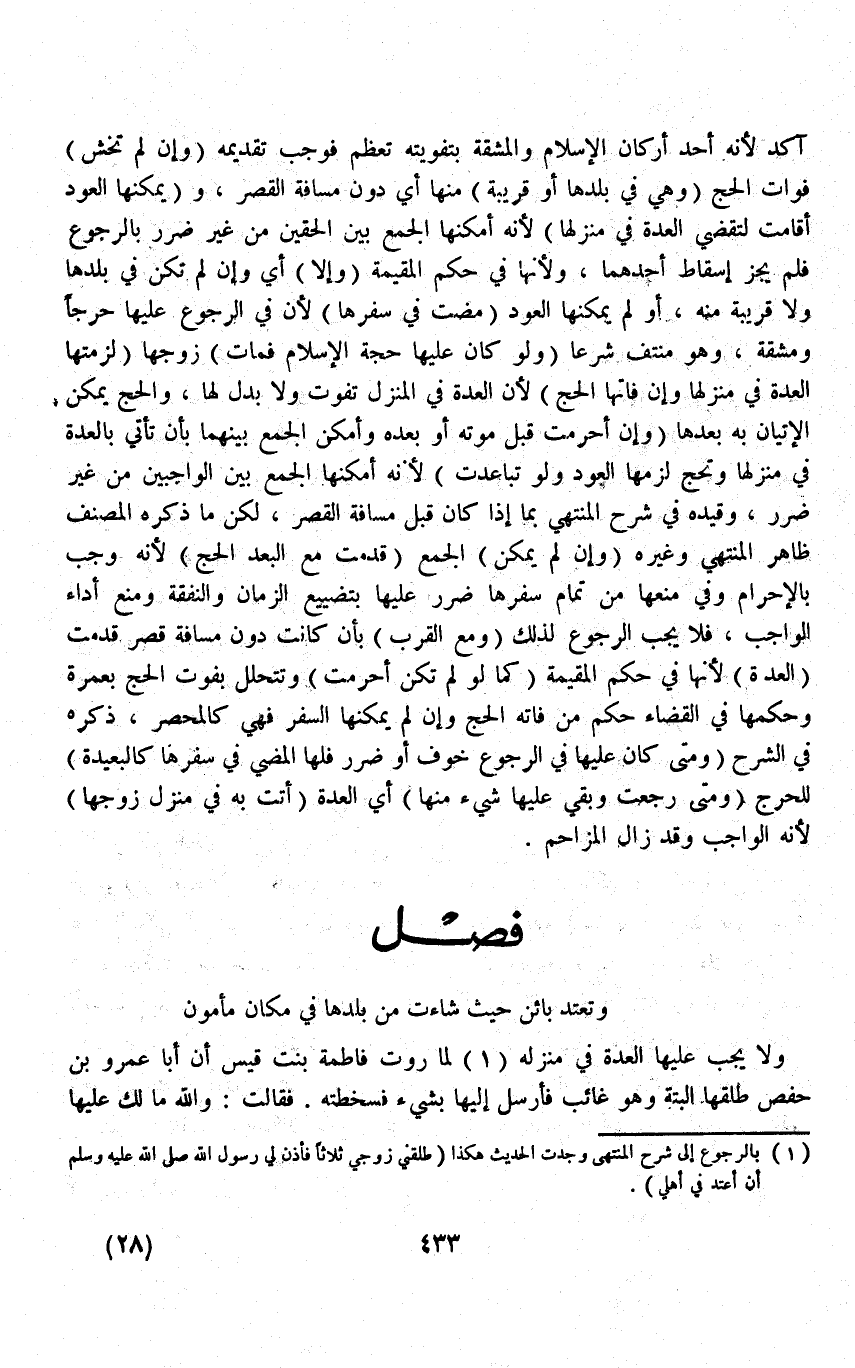 آكد لأنه أحد أركان الإسلام والمشقة بتفويته تعظم فوجب تقديمه (وإن لم تخش) فوات الحج (وهي في بلدها أو قريبة) منها أي دون مسافة القصر، و (يمكنها العود أقامت لتقضي العدة في منزلها) لأنه أمكنها الجمع بين الحقين من غير ضرر بالرجوع فلم يجز إسقاط أحدهما، ولأنها في حكم المقيمة (وإلا) أي وإن لم تكن في بلدها ولا قريبة منه، أو لم يمكنها العود (مضت في سفرها) لأن في الرجوع عليها حرجاً ومشقة، وهو منتف شرعا (ولو كان عليها حجة الإسلام فمات) زوجها (لزمتها العدة في منزلها وإن فاتها الحج) لأن العدة في المنزل تفوت ولا بدل لها، والحج يمكن الإتيان به بعدها (وإن أحرمت قبل موته أو بعده وأمكن الجمع بينهما بأن تأتي بالعدة في منزلها وتحج لزمها العود ولو تباعدت) لأنه أمكنها الجمع بين الواجبين من غير ضرر، وقيده في شرح المنتهي بما إذا كان قبل مسافة القصر، لكن ما ذكره المصنف ظاهر المنتهي وغيره (وإن لم يمكن) الجمع (قدمت مع البعد الحج) لأنه وجب بالإحرام وفي منعها من تمام سفرها ضرر عليها بتضييع الزمان والنفقة ومنع أداء الواجب، فلا يجب الرجوع لذلك (ومع القرب) بأن كانت دون مسافة قصر قدمت (العدة) لأنها في حكم المقيمة (كما لو لم تكن أحرمت) وتتحلل بفوت الحج بعمرة وحكمها في القضاء حكم من فاته الحج وإن لم يمكنها السفر فهي كالمحصر، ذكره في الشرح (ومتى كان عليها في الرجوع خوف أو ضرر فلها المضي في سفرها كالبعيدة) للحرج (ومتى رجعت وبقي عليها شيء منها) أي العدة (أتت به في منزل زوجها) لأنه الواجب وقد زال المزاحم.

فصل

وتعتد بائن حيث شاءت من بلدها في مكان مأمون

ولا يجب عليها العدة في منزله (١) لما روت فاطمة بنت قيس أن أبا عمرو بن حفص طلقها البتة وهو غائب فأرسل إليها بشيء فسخطته. فقالت: والله ما لك عليها

(١) بالرجوع إلى شرح المنتهى وجدت الحديث هكذا (طلقني زوجي ثلاثاً فأذن لي رسول الله صلى الله عليه وسلم أن أعتد في أهلي).

(٢٨) ٤٣٣